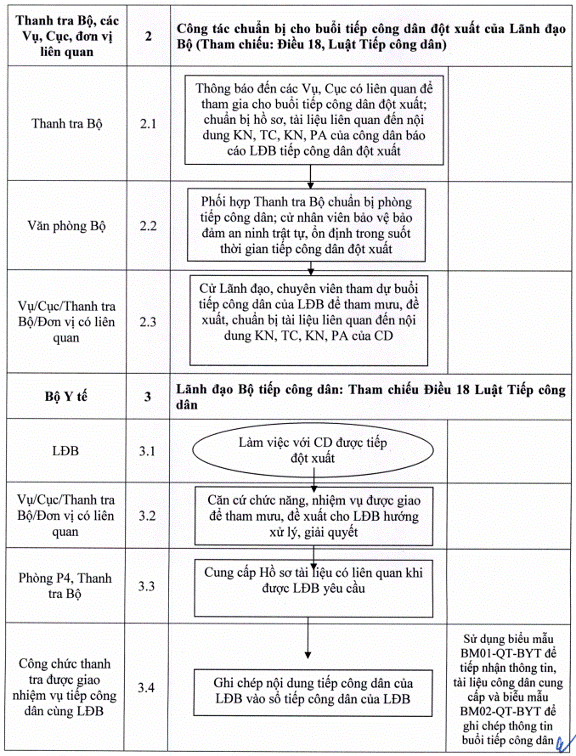 | Thanh tra Bộ, các Vụ, Cục, đơn vị liên quan | 2 | Công tác chuẩn bị cho buổi tiếp công dân đột xuất của Lãnh đạo Bộ (Tham chiếu: Điều 18, Luật Tiếp công dân) | |
|---|---|---|---|
| Thanh tra Bộ | 2.1 | Thông báo đến các Vụ, Cục có liên quan để tham gia cho buổi tiếp công dân đột xuất; chuẩn bị hồ sơ, tài liệu liên quan đến nội dung KN, TC, KN, PA của công dân báo cáo LĐB tiếp công dân đột xuất | |
| Văn phòng Bộ | 2.2 | Phối hợp Thanh tra Bộ chuẩn bị phòng tiếp công dân; cử nhân viên bảo vệ bảo đảm an ninh trật tự, ổn định trong suốt thời gian tiếp công dân đột xuất | |
| Vụ/Cục/Thanh tra Bộ/Đơn vị có liên quan | 2.3 | Cử Lãnh đạo, chuyên viên tham dự buổi tiếp công dân của LĐB để tham mưu, đề xuất, chuẩn bị tài liệu liên quan đến nội dung KN, TC, KN, PA của CD | |
| Bộ Y tế | 3 | Lãnh đạo Bộ tiếp công dân: Tham chiếu Điều 18 Luật Tiếp công dân | |
| LĐB | 3.1 | Làm việc với CD được tiếp đột xuất | |
| Vụ/Cục/Thanh tra Bộ/Đơn vị có liên quan | 3.2 | Căn cứ chức năng, nhiệm vụ được giao để tham mưu, đề xuất cho LĐB hướng xử lý, giải quyết | |
| Phòng P4, Thanh tra Bộ | 3.3 | Cung cấp Hồ sơ tài liệu có liên quan khi được LĐB yêu cầu | |
| Công chức thanh tra được giao nhiệm vụ tiếp công dân cùng LĐB | 3.4 | Ghi chép nội dung tiếp công dân của LĐB vào sổ tiếp công dân của LĐB | Sử dụng biểu mẫu BM01-QT-BYT để tiếp nhận thông tin, tài liệu công dân cung cấp và biểu mẫu BM02-QT-BYT để ghi chép thông tin buổi tiếp công dân |